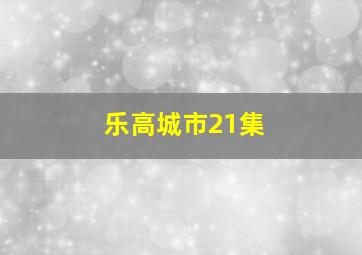 乐高城市21集